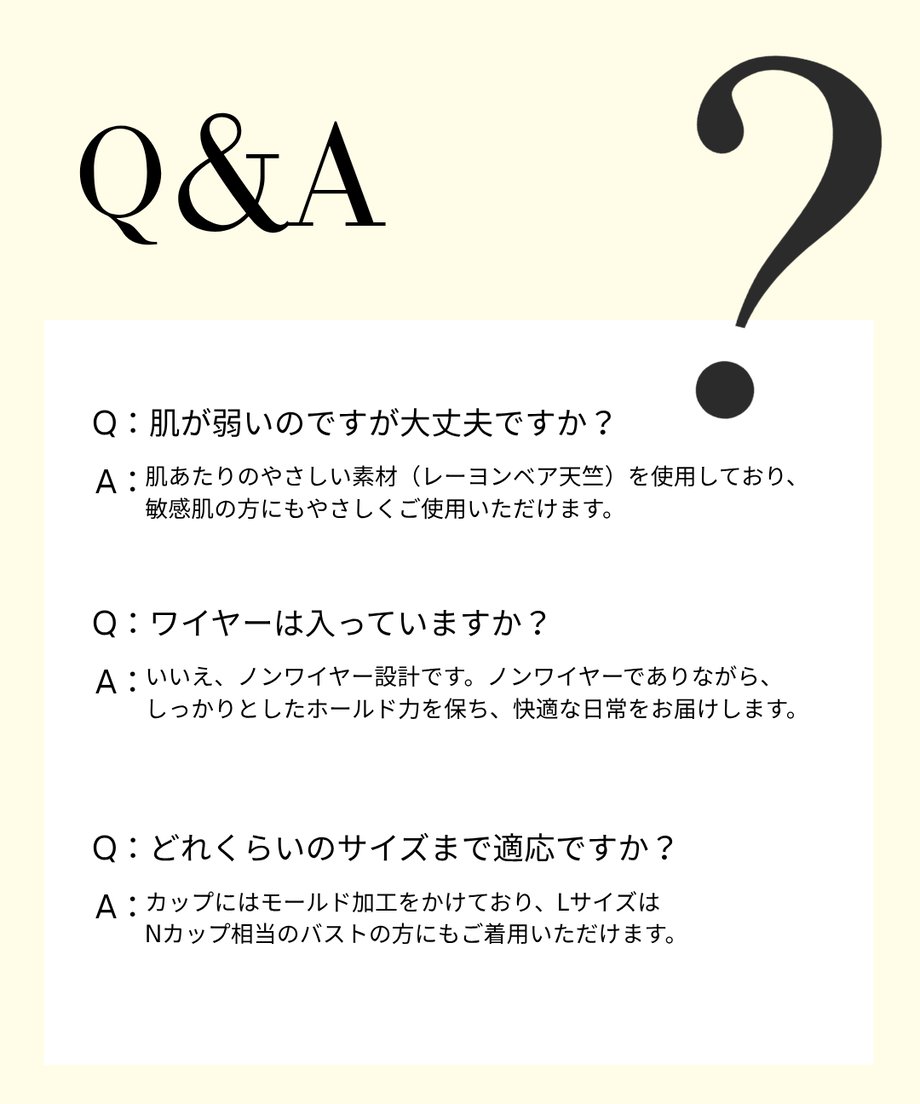 Q&A
?

Q：肌が弱いのですが大丈夫ですか？

A：肌あたりのやさしい素材（レーヨンベア天竺）を使用しており、敏感肌の方にもやさしくご使用いただけます。

Q：ワイヤーは入っていますか？

A：いいえ、ノンワイヤー設計です。ノンワイヤーでありながら、しっかりとしたホールド力を保ち、快適な日常をお届けします。

Q：どれくらいのサイズまで適応ですか？

A：カップにはモールド加工をかけており、Lサイズは Nカップ相当のバストの方にもご着用いただけます。